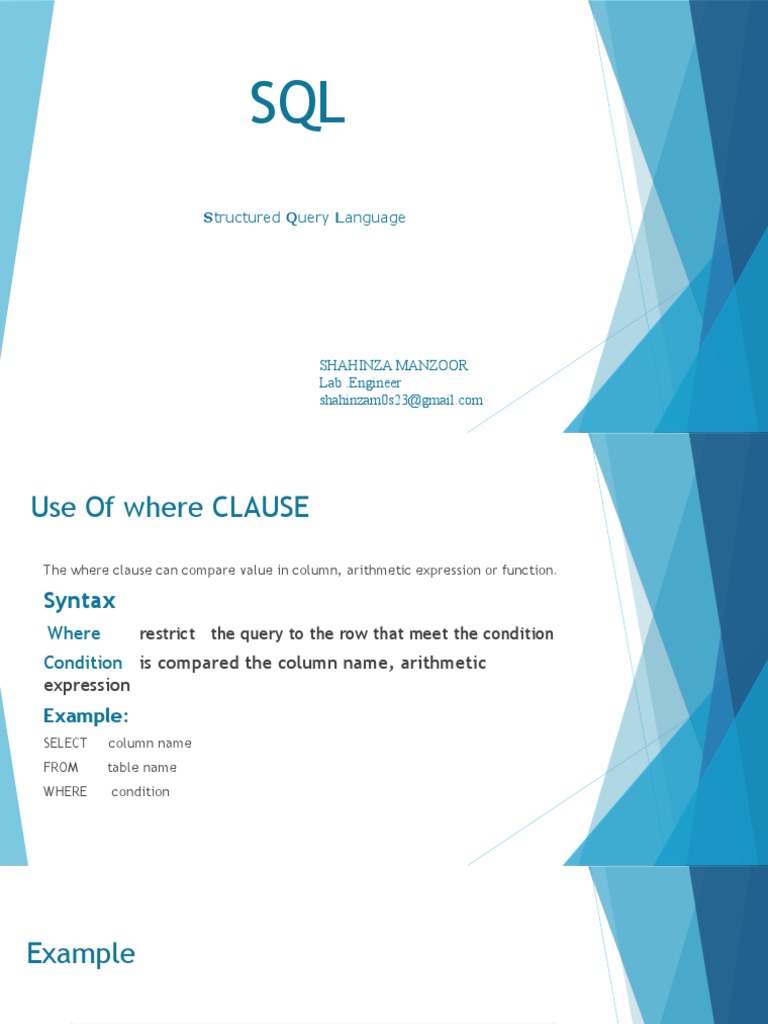 SQL

Structured Query Language

SHAHINZA MANZOOR
Lab .Engineer
shahinzam0s23@gmail.com

Use Of where CLAUSE

The where clause can compare value in column, arithmetic expression or function.

Syntax

Where restrict the query to the row that meet the condition

Condition is compared the column name, arithmetic expression

Example:

SELECT column name
FROM table name
WHERE condition

Example